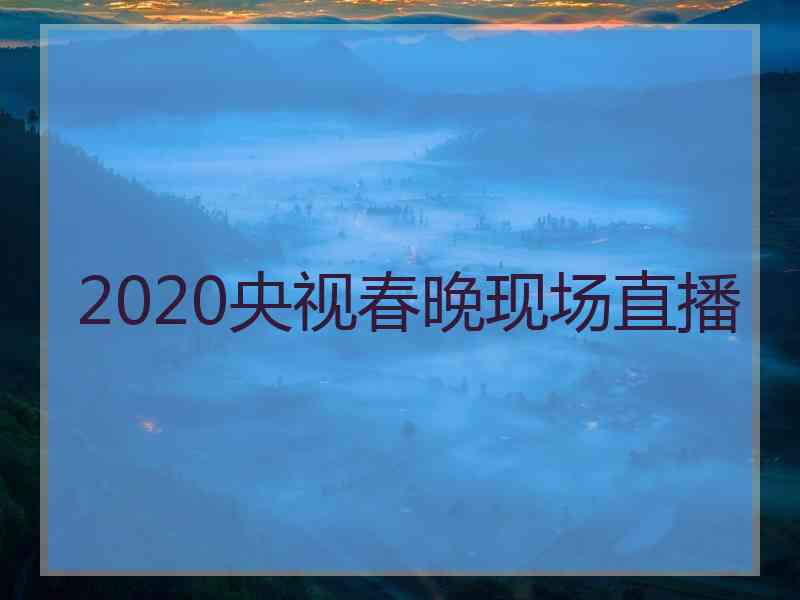 2020央视春晚现场直播